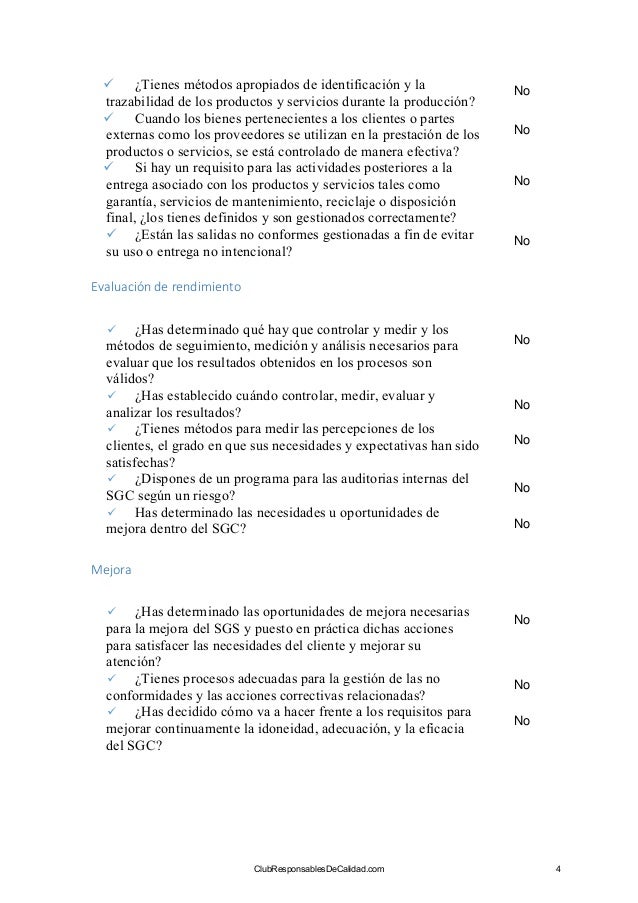 ✓ ¿Tienes métodos apropiados de identificación y la trazabilidad de los productos y servicios durante la producción? No

✓ Cuando los bienes pertenecientes a los clientes o partes externas como los proveedores se utilizan en la prestación de los productos o servicios, se está controlado de manera efectiva? No

✓ Si hay un requisito para las actividades posteriores a la entrega asociado con los productos y servicios tales como garantía, servicios de mantenimiento, reciclaje o disposición final, ¿los tienes definidos y son gestionados correctamente? No

✓ ¿Están las salidas no conformes gestionadas a fin de evitar su uso o entrega no intencional? No

Evaluación de rendimiento

✓ ¿Has determinado qué hay que controlar y medir y los métodos de seguimiento, medición y análisis necesarios para evaluar que los resultados obtenidos en los procesos son válidos? No

✓ ¿Has establecido cuándo controlar, medir, evaluar y analizar los resultados? No

✓ ¿Tienes métodos para medir las percepciones de los clientes, el grado en que sus necesidades y expectativas han sido satisfechas? No

✓ ¿Dispones de un programa para las auditorias internas del SGC según un riesgo? No

✓ Has determinado las necesidades u oportunidades de mejora dentro del SGC? No

Mejora

✓ ¿Has determinado las oportunidades de mejora necesarias para la mejora del SGS y puesto en práctica dichas acciones para satisfacer las necesidades del cliente y mejorar su atención? No

✓ ¿Tienes procesos adecuadas para la gestión de las no conformidades y las acciones correctivas relacionadas? No

✓ ¿Has decidido cómo va a hacer frente a los requisitos para mejorar continuamente la idoneidad, adecuación, y la eficacia del SGC? No

ClubResponsablesDeCalidad.com 4